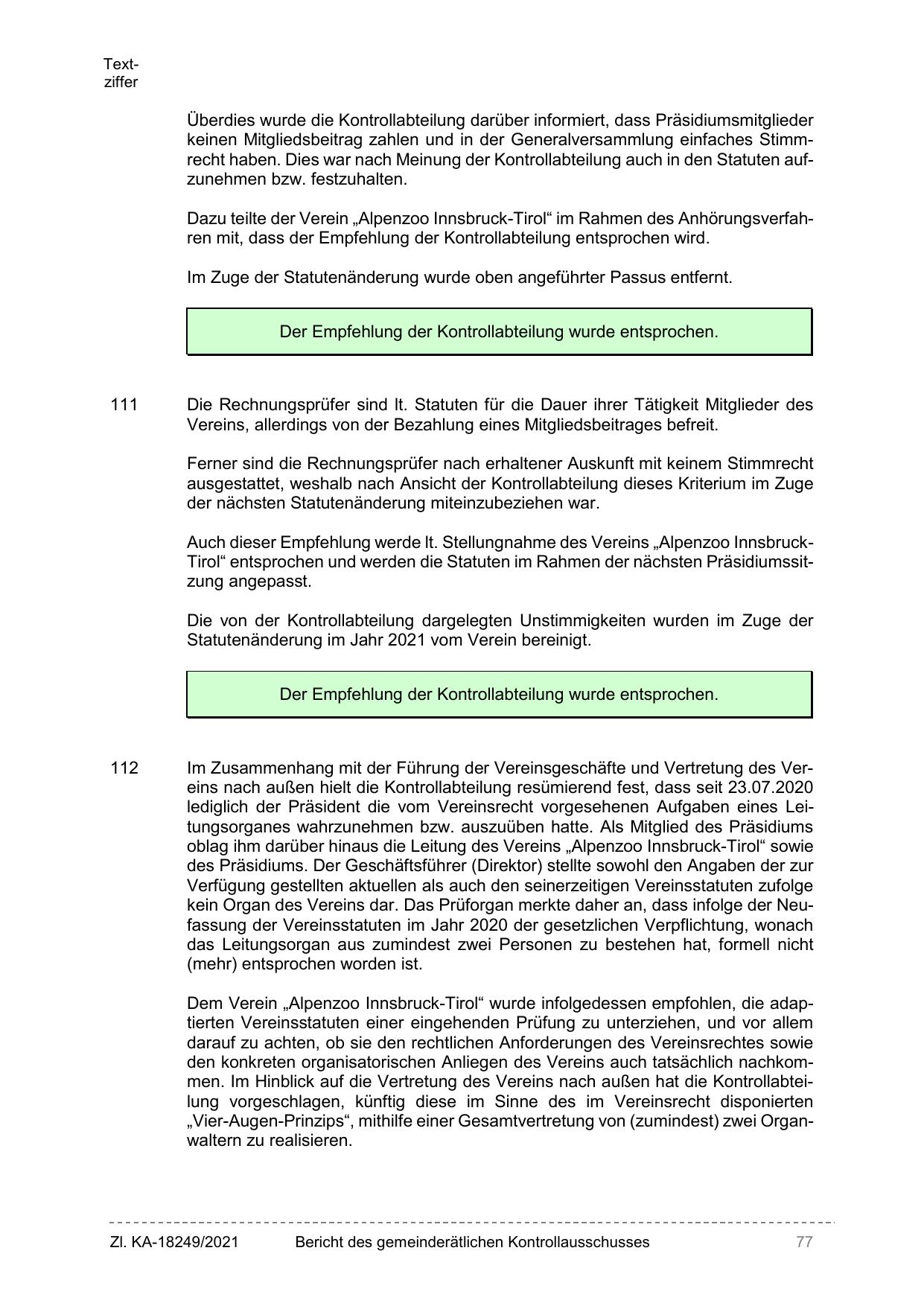 Textziffer

Überdies wurde die Kontrollabteilung darüber informiert, dass Präsidiumsmitglieder keinen Mitgliedsbeitrag zahlen und in der Generalversammlung einfaches Stimmrecht haben. Dies war nach Meinung der Kontrollabteilung auch in den Statuten aufzunehmen bzw. festzuhalten.

Dazu teilte der Verein „Alpenzoo Innsbruck-Tirol“ im Rahmen des Anhörungsverfahren mit, dass der Empfehlung der Kontrollabteilung entsprochen wird.

Im Zuge der Statutenänderung wurde oben angeführter Passus entfernt.

Der Empfehlung der Kontrollabteilung wurde entsprochen.

111 Die Rechnungsprüfer sind lt. Statuten für die Dauer ihrer Tätigkeit Mitglieder des Vereins, allerdings von der Bezahlung eines Mitgliedsbeitrages befreit.

Ferner sind die Rechnungsprüfer nach erhaltener Auskunft mit keinem Stimmrecht ausgestattet, weshalb nach Ansicht der Kontrollabteilung dieses Kriterium im Zuge der nächsten Statutenänderung miteinzubeziehen war.

Auch dieser Empfehlung werde lt. Stellungnahme des Vereins „Alpenzoo Innsbruck-Tirol“ entsprochen und werden die Statuten im Rahmen der nächsten Präsidiumssitzung angepasst.

Die von der Kontrollabteilung dargelegten Unstimmigkeiten wurden im Zuge der Statutenänderung im Jahr 2021 vom Verein bereinigt.

Der Empfehlung der Kontrollabteilung wurde entsprochen.

112 Im Zusammenhang mit der Führung der Vereinsgeschäfte und Vertretung des Vereins nach außen hielt die Kontrollabteilung resümierend fest, dass seit 23.07.2020 lediglich der Präsident die vom Vereinsrecht vorgesehenen Aufgaben eines Leitungsorganes wahrzunehmen bzw. auszuüben hatte. Als Mitglied des Präsidiums oblag ihm darüber hinaus die Leitung des Vereins „Alpenzoo Innsbruck-Tirol“ sowie des Präsidiums. Der Geschäftsführer (Direktor) stellte sowohl den Angaben der zur Verfügung gestellten aktuellen als auch den seinerzeitigen Vereinsstatuten zufolge kein Organ des Vereins dar. Das Prüforgan merkte daher an, dass infolge der Neufassung der Vereinsstatuten im Jahr 2020 der gesetzlichen Verpflichtung, wonach das Leitungsorgan aus zumindest zwei Personen zu bestehen hat, formell nicht (mehr) entsprochen worden ist.

Dem Verein „Alpenzoo Innsbruck-Tirol“ wurde infolgedessen empfohlen, die adaptierten Vereinsstatuten einer eingehenden Prüfung zu unterziehen, und vor allem darauf zu achten, ob sie den rechtlichen Anforderungen des Vereinsrechtes sowie den konkreten organisatorischen Anliegen des Vereins auch tatsächlich nachkommen. Im Hinblick auf die Vertretung des Vereins nach außen hat die Kontrollabteilung vorgeschlagen, künftig diese im Sinne des im Vereinsrecht disponierten „Vier-Augen-Prinzips“, mithilfe einer Gesamtvertretung von (zumindest) zwei Organwaltern zu realisieren.

Zl. KA-18249/2021 Bericht des gemeinderätlichen Kontrollausschusses 77